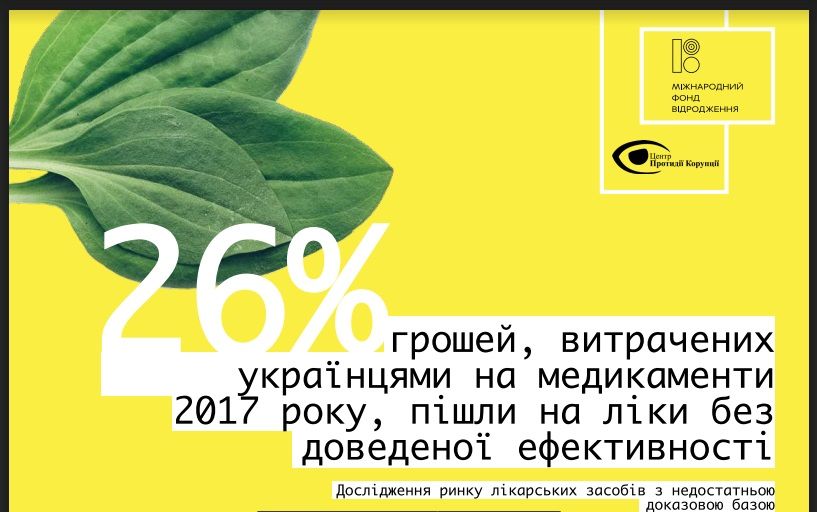 МІЖНАРОДНИЙ ФОНД ВІДРОДЖЕННЯ

Центр Протидії Корупції

26% грошей, витрачених українцями на медикаменти 2017 року, пішли на ліки без доведеної ефективності

Дослідження ринку лікарських засобів з недостатньою доказовою базою